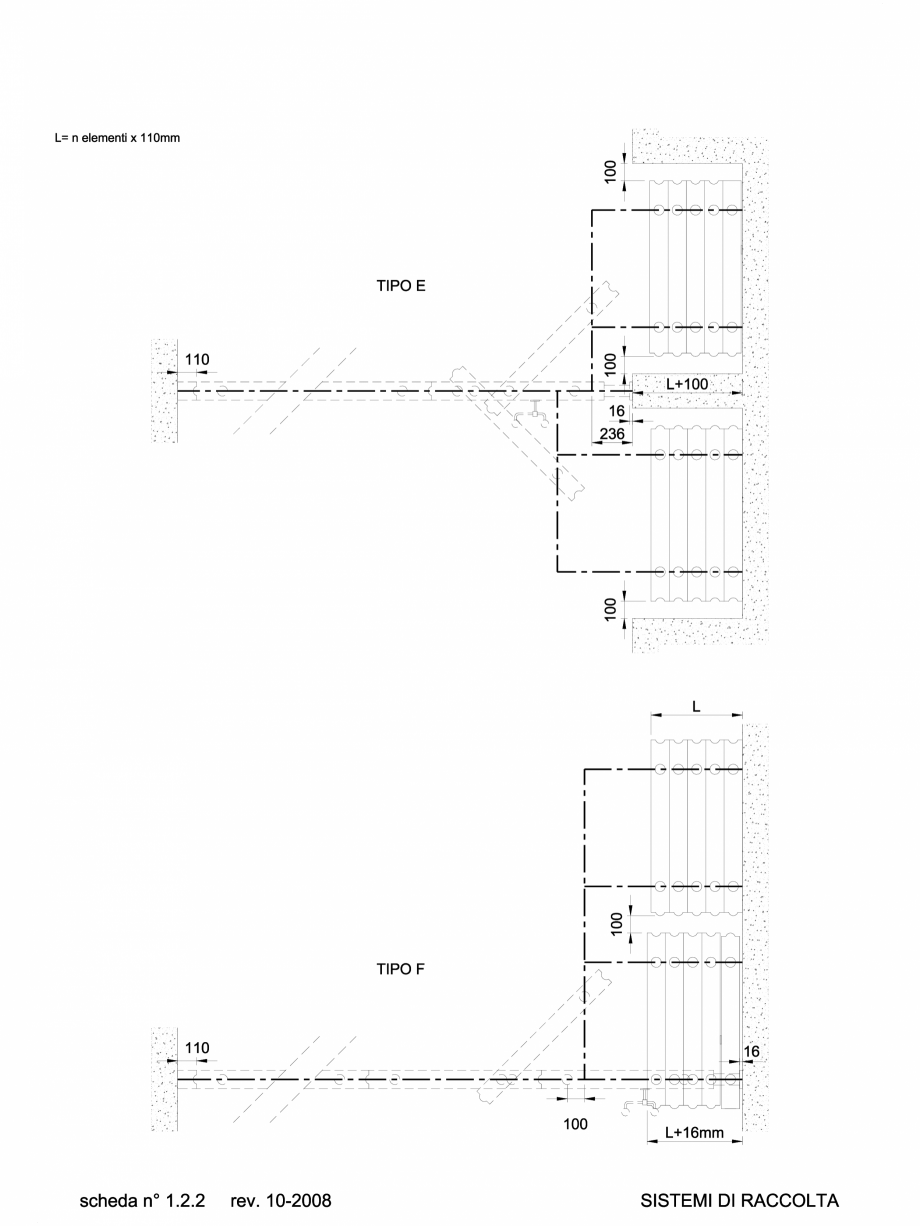 L= n elementi x 110mm

100

TIPO E

110

100

L+100

16

236

100

L

100

TIPO F

110

16

100

L+16mm

scheda n° 1.2.2 rev. 10-2008

SISTEMI DI RACCOLTA